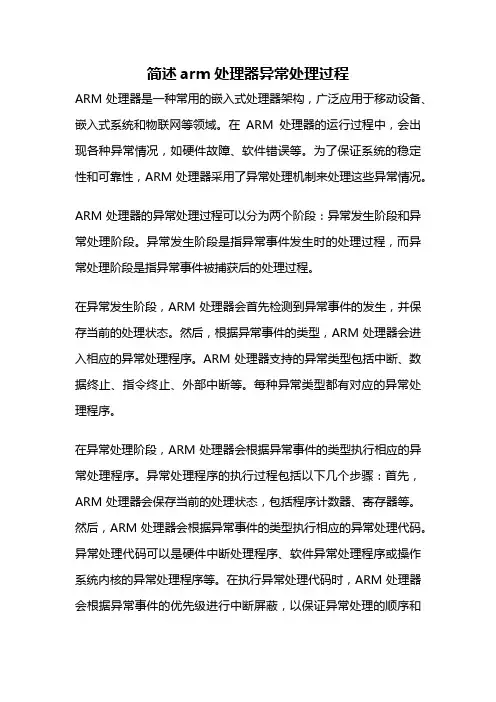 简述 arm 处理器异常处理过程

ARM 处理器是一种常用的嵌入式处理器架构，广泛应用于移动设备、嵌入式系统和物联网等领域。在 ARM 处理器的运行过程中，会出现各种异常情况，如硬件故障、软件错误等。为了保证系统的稳定性和可靠性，ARM 处理器采用了异常处理机制来处理这些异常情况。

ARM 处理器的异常处理过程可以分为两个阶段：异常发生阶段和异常处理阶段。异常发生阶段是指异常事件发生时的处理过程，而异常处理阶段是指异常事件被捕获后的处理过程。

在异常发生阶段，ARM 处理器会首先检测到异常事件的发生，并保存当前的处理状态。然后，根据异常事件的类型，ARM 处理器会进入相应的异常处理程序。ARM 处理器支持的异常类型包括中断、数据终止、指令终止、外部中断等。每种异常类型都有对应的异常处理程序。

在异常处理阶段，ARM 处理器会根据异常事件的类型执行相应的异常处理程序。异常处理程序的执行过程包括以下几个步骤：首先，ARM 处理器会保存当前的处理状态，包括程序计数器、寄存器等。然后，ARM 处理器会根据异常事件的类型执行相应的异常处理代码。异常处理代码可以是硬件中断处理程序、软件异常处理程序或操作系统内核的异常处理程序等。在执行异常处理代码时，ARM 处理器会根据异常事件的优先级进行中断屏蔽，以保证异常处理的顺序和